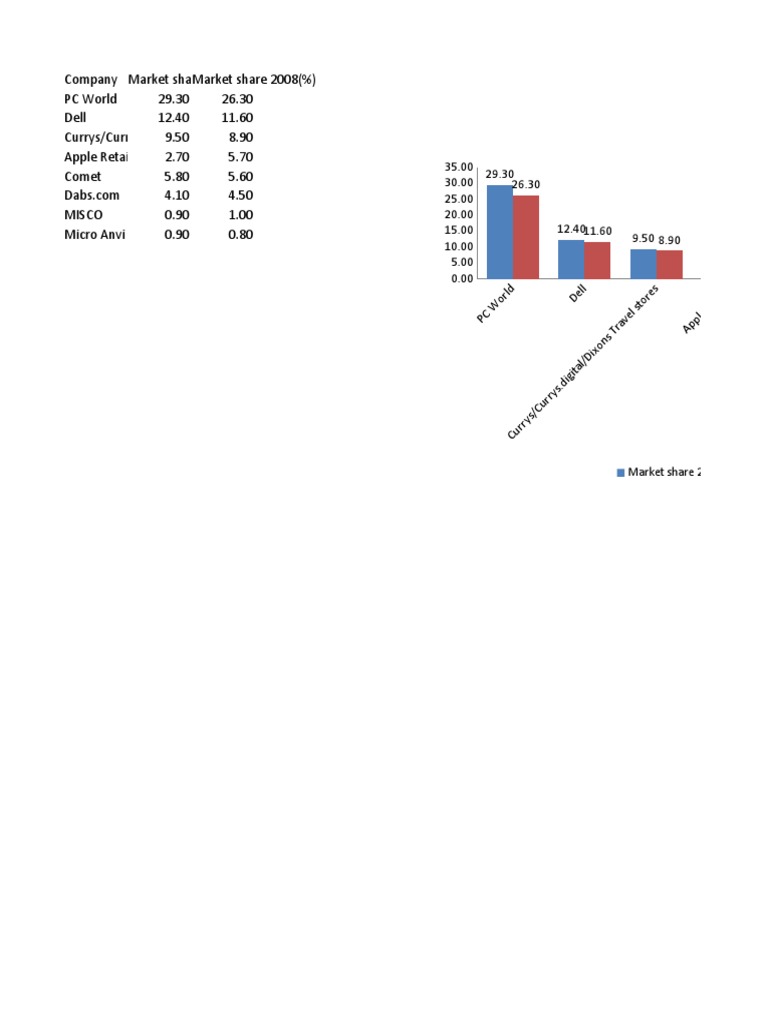 | Company | Market sha | Market share 2008(%) |
|---|---|---|
| PC World | 29.30 | 26.30 |
| Dell | 12.40 | 11.60 |
| Currys/Curr | 9.50 | 8.90 |
| Apple Retai | 2.70 | 5.70 |
| Comet | 5.80 | 5.60 |
| Dabs.com | 4.10 | 4.50 |
| MISCO | 0.90 | 1.00 |
| Micro Anvi | 0.90 | 0.80 |

35.00
30.00
25.00
20.00
15.00
10.00
5.00
0.00

29.30
26.30
12.40
11.60
9.50
8.90

PC World
Dell
Currys/Currys.digital/Dixons Travel stores
Appl

Market share 2